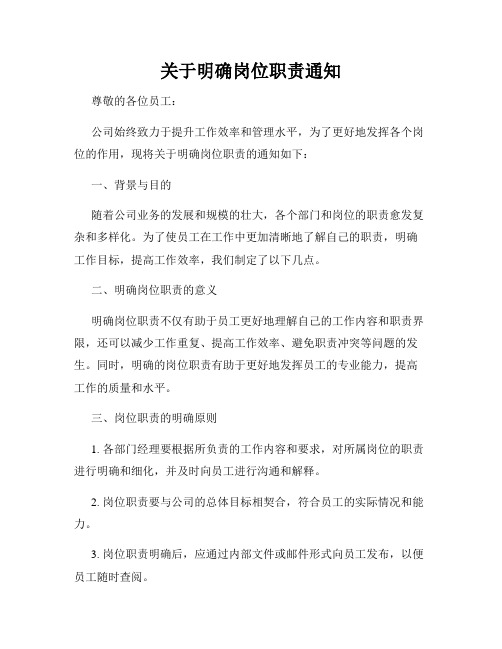 关于明确岗位职责通知

尊敬的各位员工：

公司始终致力于提升工作效率和管理水平，为了更好地发挥各个岗位的作用，现将关于明确岗位职责的通知如下：

一、背景与目的

随着公司业务的发展和规模的壮大，各个部门和岗位的职责愈发复杂和多样化。为了使员工在工作中更加清晰地了解自己的职责，明确工作目标，提高工作效率，我们制定了以下几点。

二、明确岗位职责的意义

明确岗位职责不仅有助于员工更好地理解自己的工作内容和职责界限，还可以减少工作重复、提高工作效率、避免职责冲突等问题的发生。同时，明确的岗位职责有助于更好地发挥员工的专业能力，提高工作的质量和水平。

三、岗位职责的明确原则

1. 各部门经理要根据所负责的工作内容和要求，对所属岗位的职责进行明确和细化，并及时向员工进行沟通和解释。

2. 岗位职责要与公司的总体目标相契合，符合员工的实际情况和能力。

3. 岗位职责明确后，应通过内部文件或邮件形式向员工发布，以便员工随时查阅。